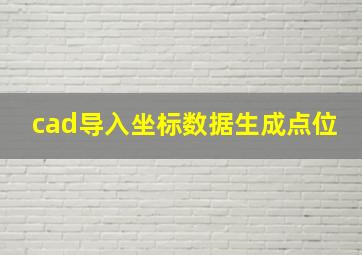 cad导入坐标数据生成点位